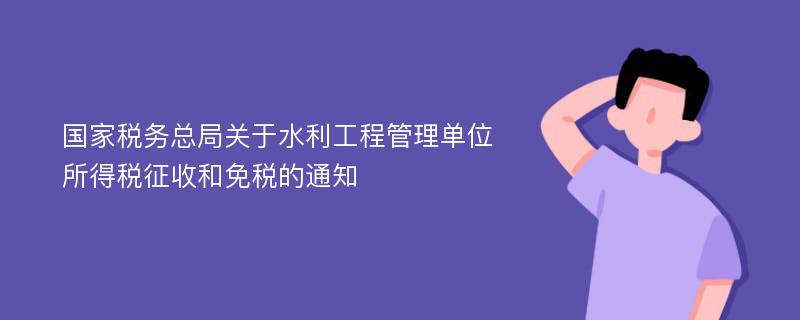 国家税务总局关于水利工程管理单位所得税征收和免税的通知